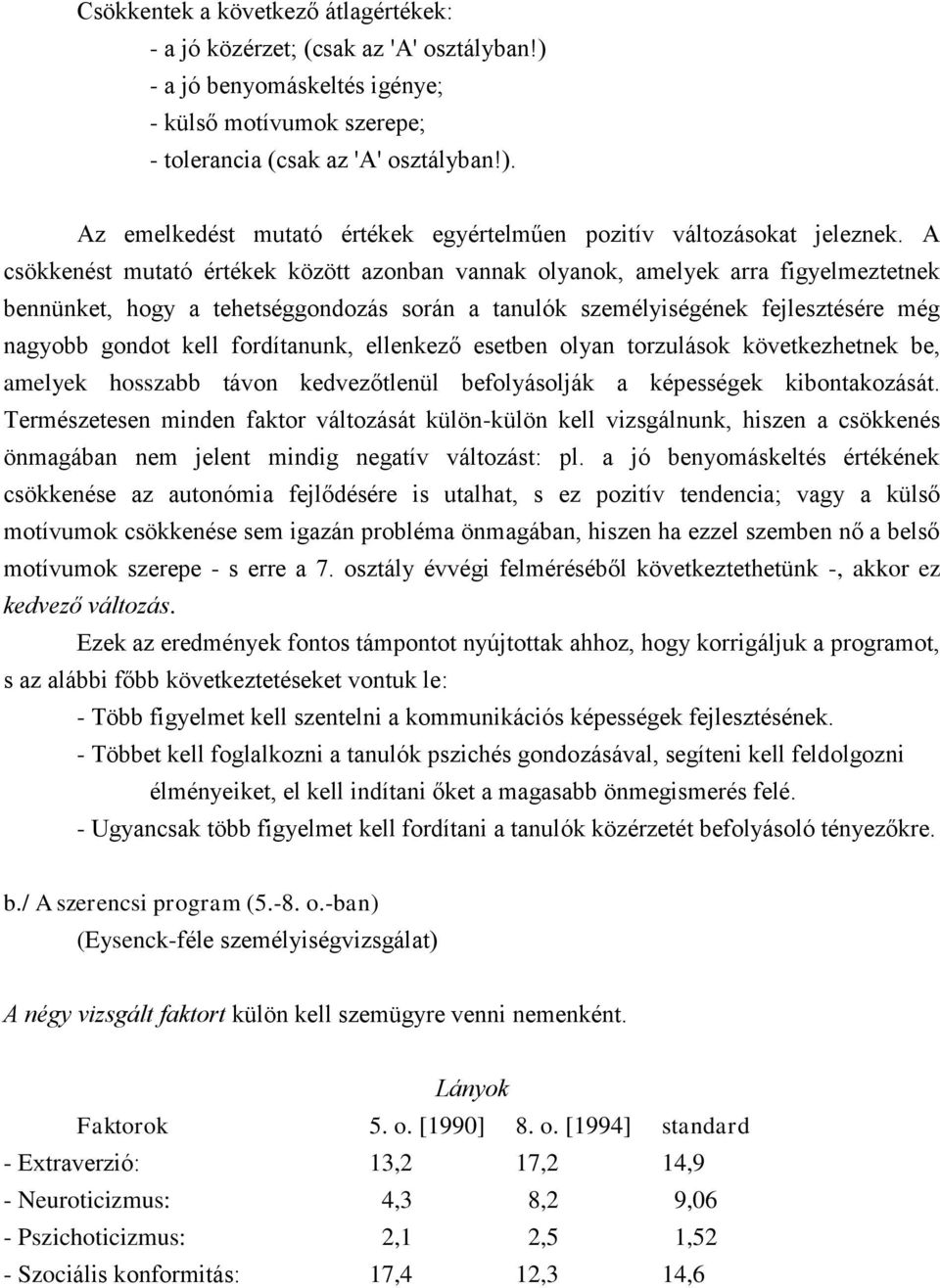 Csökkentek a következő átlagértékek:
- a jó közérzet; (csak az 'A' osztályban!)
- a jó benyomáskeltés igénye;
- külső motívumok szerepe;
- tolerancia (csak az 'A' osztályban!).

Az emelkedést mutató értékek egyértelműen pozitív változásokat jeleznek. A csökkenést mutató értékek között azonban vannak olyanok, amelyek arra figyelmeztetnek bennünket, hogy a tehetséggondozás során a tanulók személyiségének fejlesztésére még nagyobb gondot kell fordítanunk, ellenkező esetben olyan torzulások következhetnek be, amelyek hosszabb távon kedvezőtlenül befolyásolják a képességek kibontakozását. Természetesen minden faktor változását külön-külön kell vizsgálnunk, hiszen a csökkenés önmagában nem jelent mindig negatív változást: pl. a jó benyomáskeltés értékének csökkenése az autonómia fejlődésére is utalhat, s ez pozitív tendencia; vagy a külső motívumok csökkenése sem igazán probléma önmagában, hiszen ha ezzel szemben nő a belső motívumok szerepe - s erre a 7. osztály évvégi felméréséből következtethetünk -, akkor ez kedvező változás.

Ezek az eredmények fontos támpontot nyújtottak ahhoz, hogy korrigáljuk a programot, s az alábbi főbb következtetéseket vontuk le:
- Több figyelmet kell szentelni a kommunikációs képességek fejlesztésének.
- Többet kell foglalkozni a tanulók pszichés gondozásával, segíteni kell feldolgozni élményeiket, el kell indítani őket a magasabb önmegismerés felé.
- Ugyancsak több figyelmet kell fordítani a tanulók közérzetét befolyásoló tényezőkre.

b./ A szerencsi program (5.-8. o.-ban)
(Eysenck-féle személyiségvizsgálat)

A négy vizsgált faktort külön kell szemügyre venni nemenként.

Lányok

| Faktorok | 5. o. [1990] | 8. o. [1994] | standard |
|---|---|---|---|
| - Extraverzió: | 13,2 | 17,2 | 14,9 |
| - Neuroticizmus: | 4,3 | 8,2 | 9,06 |
| - Pszichoticizmus: | 2,1 | 2,5 | 1,52 |
| - Szociális konformitás: | 17,4 | 12,3 | 14,6 |